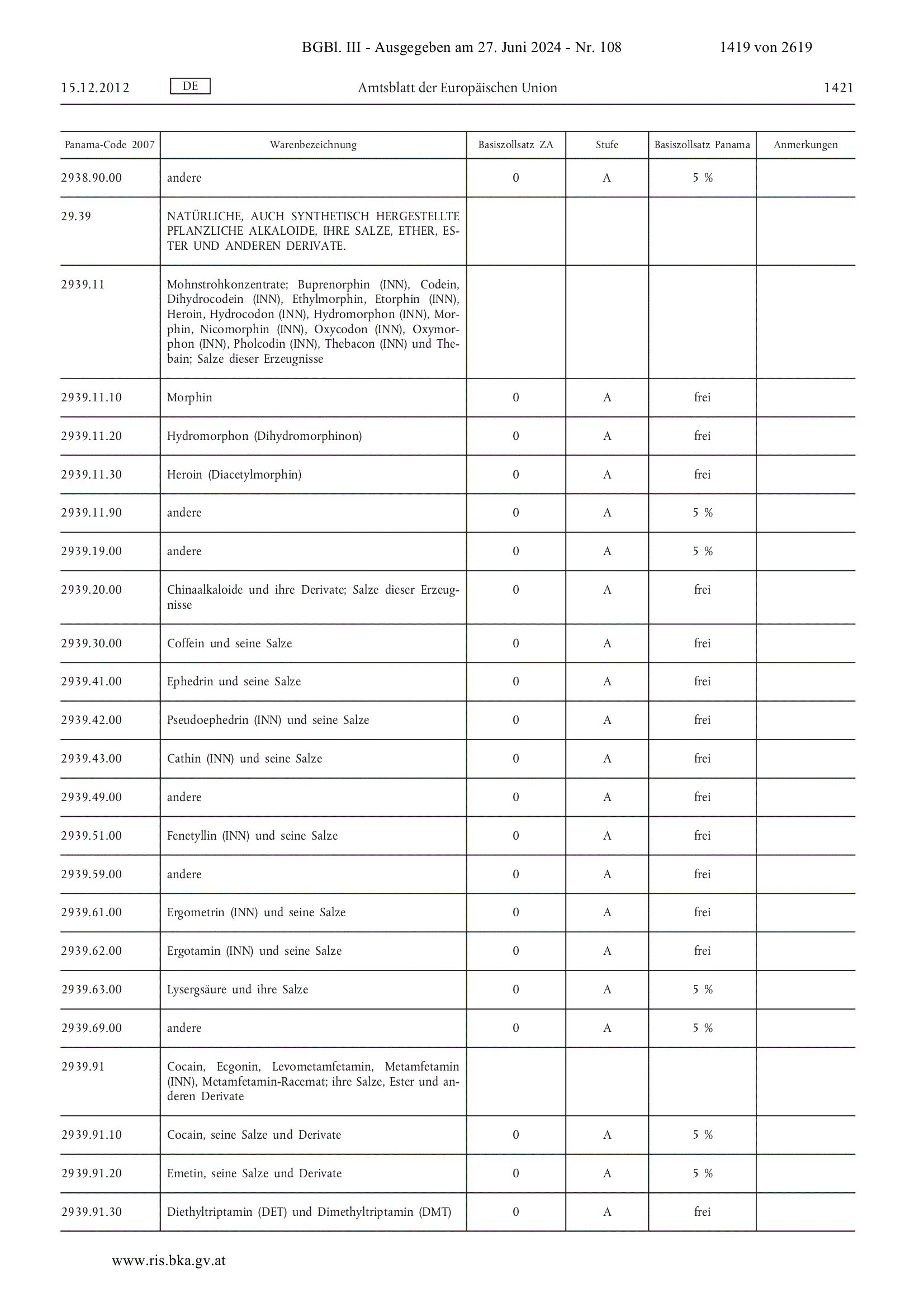 BGBl. III - Ausgegeben am 27. Juni 2024 - Nr. 108 1419 von 2619

15.12.2012 DE Amtsblatt der Europäischen Union 1421

| Panama-Code 2007 | Warenbezeichnung | Basiszollsatz ZA | Stufe | Basiszollsatz Panama | Anmerkungen |
|---|---|---|---|---|---|
| 2938.90.00 | andere | 0 | A | 5 % | |
| 29.39 | NATÜRLICHE, AUCH SYNTHETISCH HERGESTELLTE PFLANZLICHE ALKALOIDE, IHRE SALZE, ETHER, ESTER UND ANDEREN DERIVATE. | | | | |
| 2939.11 | Mohnstrohkonzentrate; Buprenorphin (INN), Codein, Dihydrocodein (INN), Ethylmorphin, Etorphin (INN), Heroin, Hydrocodon (INN), Hydromorphon (INN), Morphin, Nicomorphin (INN), Oxycodon (INN), Oxymorphon (INN), Pholcodin (INN), Thebacon (INN) und Thebain; Salze dieser Erzeugnisse | | | | |
| 2939.11.10 | Morphin | 0 | A | frei | |
| 2939.11.20 | Hydromorphon (Dihydromorphinon) | 0 | A | frei | |
| 2939.11.30 | Heroin (Diacetylmorphin) | 0 | A | frei | |
| 2939.11.90 | andere | 0 | A | 5 % | |
| 2939.19.00 | andere | 0 | A | 5 % | |
| 2939.20.00 | Chinaalkaloide und ihre Derivate; Salze dieser Erzeugnisse | 0 | A | frei | |
| 2939.30.00 | Coffein und seine Salze | 0 | A | frei | |
| 2939.41.00 | Ephedrin und seine Salze | 0 | A | frei | |
| 2939.42.00 | Pseudoephedrin (INN) und seine Salze | 0 | A | frei | |
| 2939.43.00 | Cathin (INN) und seine Salze | 0 | A | frei | |
| 2939.49.00 | andere | 0 | A | frei | |
| 2939.51.00 | Fenetyllin (INN) und seine Salze | 0 | A | frei | |
| 2939.59.00 | andere | 0 | A | frei | |
| 2939.61.00 | Ergometrin (INN) und seine Salze | 0 | A | frei | |
| 2939.62.00 | Ergotamin (INN) und seine Salze | 0 | A | frei | |
| 2939.63.00 | Lysergsäure und ihre Salze | 0 | A | 5 % | |
| 2939.69.00 | andere | 0 | A | 5 % | |
| 2939.91 | Cocain, Ecgonin, Levometamfetamin, Metamfetamin (INN), Metamfetamin-Racemat; ihre Salze, Ester und anderen Derivate | | | | |
| 2939.91.10 | Cocain, seine Salze und Derivate | 0 | A | 5 % | |
| 2939.91.20 | Emetin, seine Salze und Derivate | 0 | A | 5 % | |
| 2939.91.30 | Diethyltriptamin (DET) und Dimethyltriptamin (DMT) | 0 | A | frei | |

www.ris.bka.gv.at